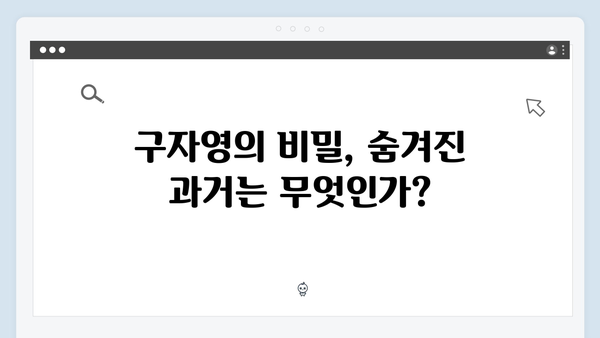 구자영의 비밀, 숨겨진 과거는 무엇인가?